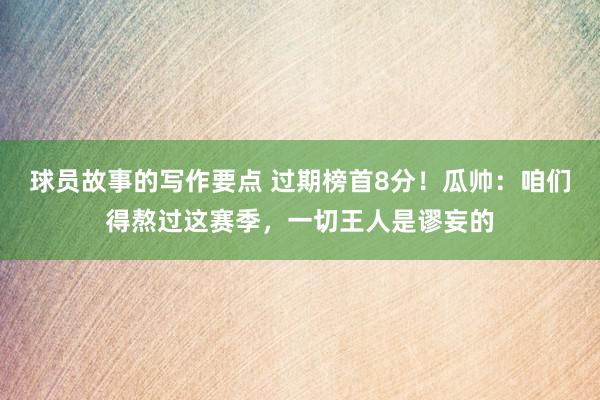 球员故事的写作要点 过期榜首8分！瓜帅：咱们得熬过这赛季，一切王人是谬妄的